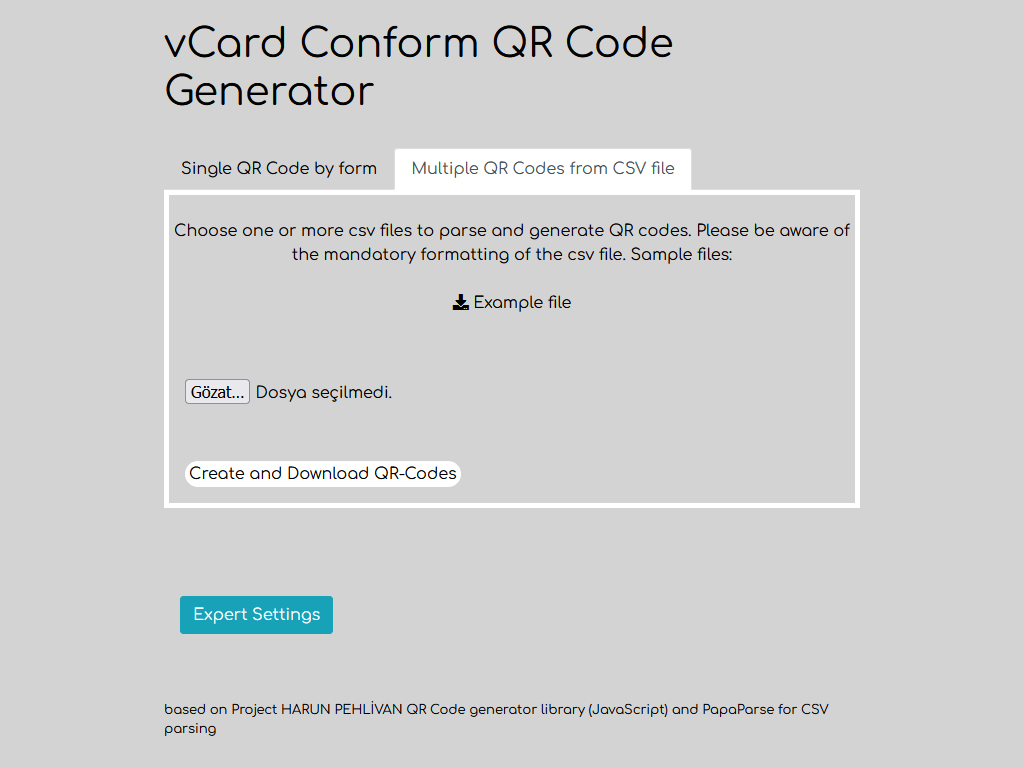 vCard Conform QR Code Generator

Single QR Code by form

Multiple QR Codes from CSV file

Choose one or more csv files to parse and generate QR codes. Please be aware of the mandatory formatting of the csv file. Sample files:

Example file

Gözat... Dosya seçilmedi.

Create and Download QR-Codes

Expert Settings

based on Project HARUN PEHLİVAN QR Code generator library (JavaScript) and PapaParse for CSV parsing